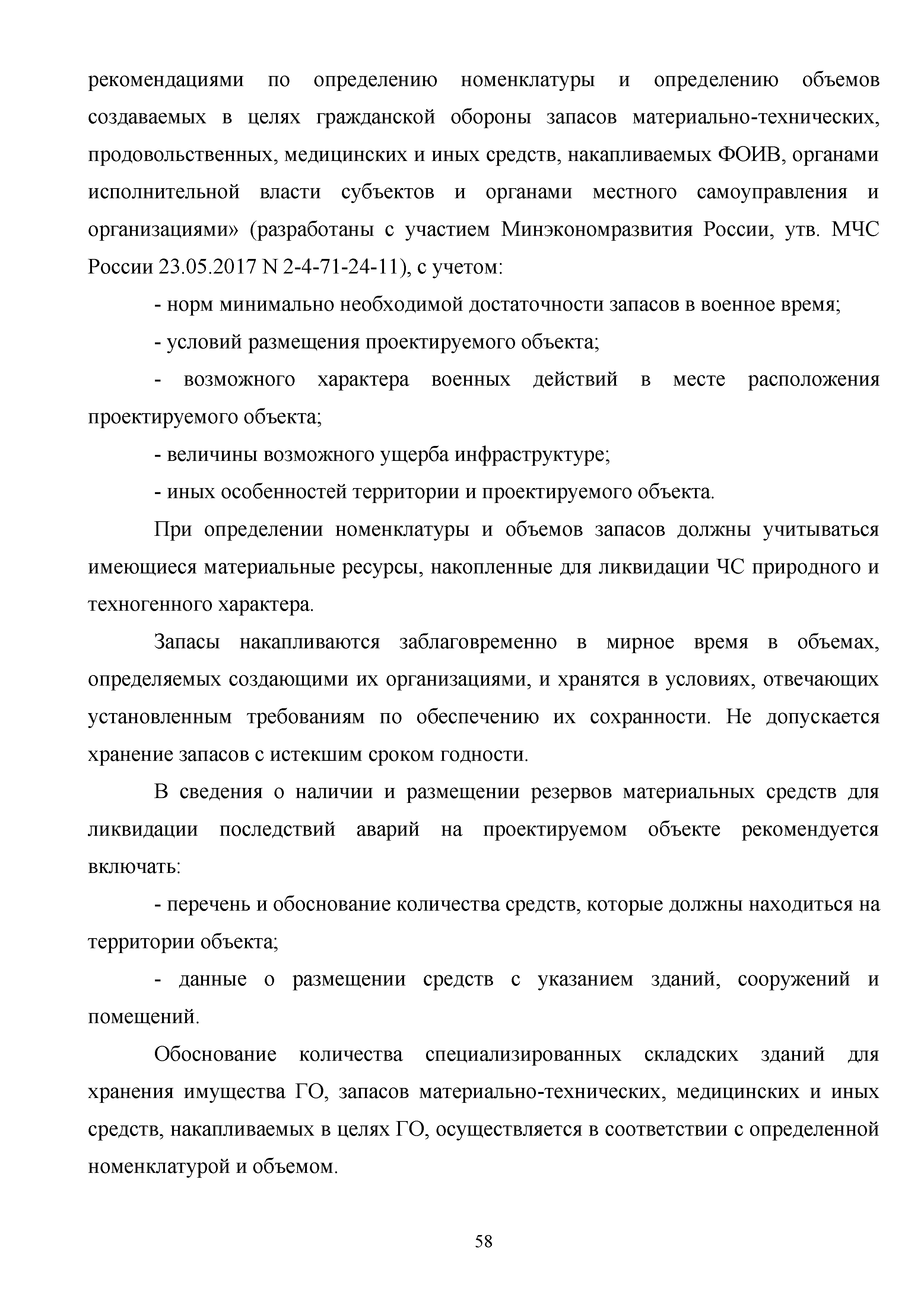 рекомендациями по определению номенклатуры и определению объемов создаваемых в целях гражданской обороны запасов материально-технических, продовольственных, медицинских и иных средств, накапливаемых ФОИВ, органами исполнительной власти субъектов и органами местного самоуправления и организациями» (разработаны с участием Минэкономразвития России, утв. МЧС России 23.05.2017 N 2-4-71-24-11), с учетом:

- норм минимально необходимой достаточности запасов в военное время;

- условий размещения проектируемого объекта;

- возможного характера военных действий в месте расположения проектируемого объекта;

- величины возможного ущерба инфраструктуре;

- иных особенностей территории и проектируемого объекта.

При определении номенклатуры и объемов запасов должны учитываться имеющиеся материальные ресурсы, накопленные для ликвидации ЧС природного и техногенного характера.

Запасы накапливаются заблаговременно в мирное время в объемах, определяемых создающими их организациями, и хранятся в условиях, отвечающих установленным требованиям по обеспечению их сохранности. Не допускается хранение запасов с истекшим сроком годности.

В сведения о наличии и размещении резервов материальных средств для ликвидации последствий аварий на проектируемом объекте рекомендуется включать:

- перечень и обоснование количества средств, которые должны находиться на территории объекта;

- данные о размещении средств с указанием зданий, сооружений и помещений.

Обоснование количества специализированных складских зданий для хранения имущества ГО, запасов материально-технических, медицинских и иных средств, накапливаемых в целях ГО, осуществляется в соответствии с определенной номенклатурой и объемом.

58